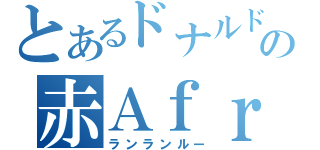 とあるドナルドの
赤Ａｆｒ
ランランルー